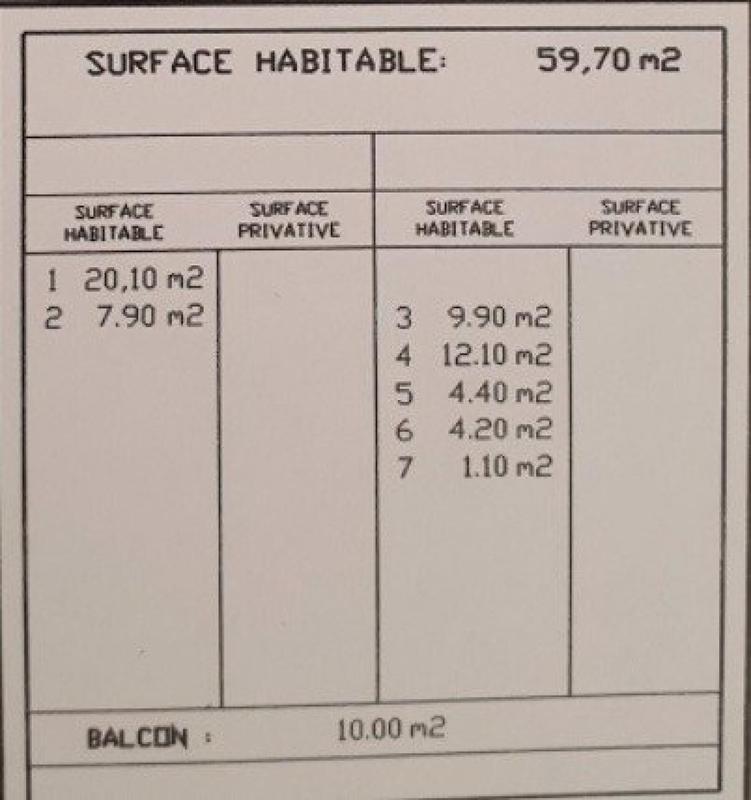 SURFACE HABITABLE: 59,70 m2

| SURFACE HABITABLE | SURFACE PRIVATIVE | SURFACE HABITABLE | SURFACE PRIVATIVE |
|---|---|---|---|
| 1 20,10 m2 | | | |
| 2 7.90 m2 | | 3 9.90 m2 | |
| | | 4 12.10 m2 | |
| | | 5 4.40 m2 | |
| | | 6 4.20 m2 | |
| | | 7 1.10 m2 | |

BALCON : 10.00 m2